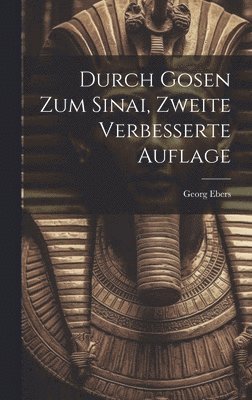 Durch Gosen Zum Sinai, Zweite Verbesserte Auflage

Georg Ebers